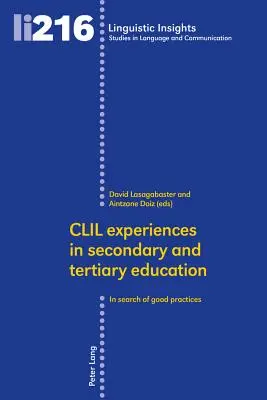 li216

Linguistic Insights
Studies in Language and Communication

David Lasagabaster and
Aintzane Doiz (eds)

CLIL experiences in secondary and tertiary education

In search of good practices

Peter Lang